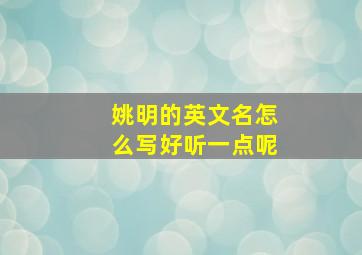 姚明的英文名怎么写好听一点呢